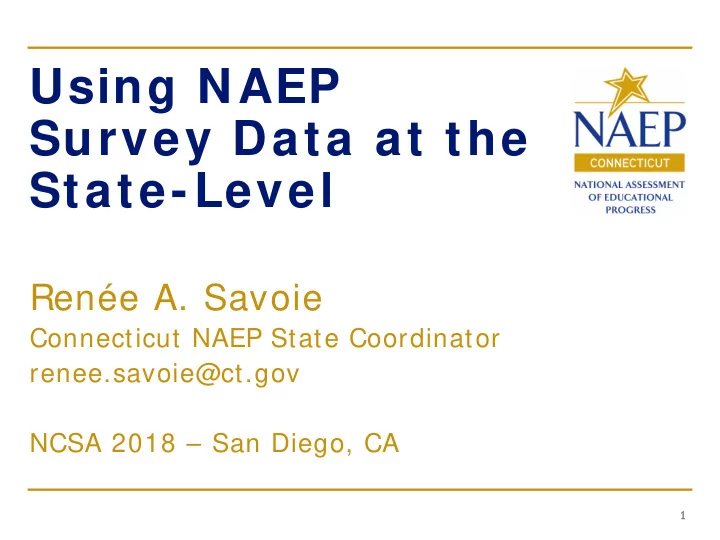 Using NAEP Survey Data at the State-Level

NAEP
CONNECTICUT
NATIONAL ASSESSMENT OF EDUCATIONAL PROGRESS

Renée A. Savoie
Connecticut NAEP State Coordinator
renee.savoie@ct.gov

NCSA 2018 – San Diego, CA

1